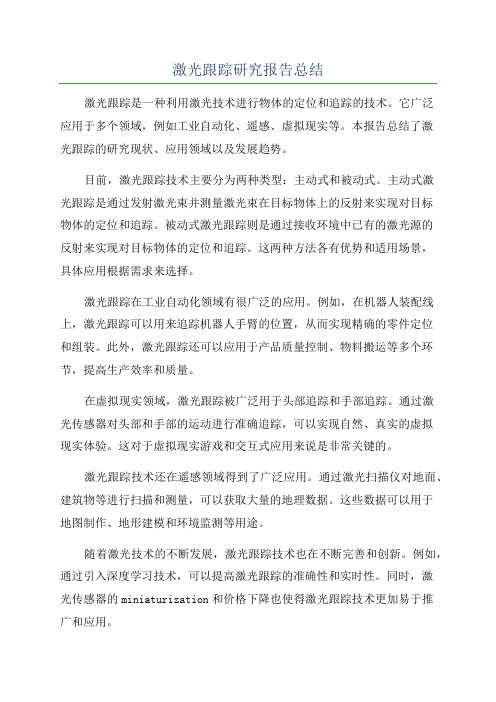 激光跟踪研究报告总结

激光跟踪是一种利用激光技术进行物体的定位和追踪的技术。它广泛应用于多个领域，例如工业自动化、遥感、虚拟现实等。本报告总结了激光跟踪的研究现状、应用领域以及发展趋势。

目前，激光跟踪技术主要分为两种类型：主动式和被动式。主动式激光跟踪是通过发射激光束并测量激光束在目标物体上的反射来实现对目标物体的定位和追踪。被动式激光跟踪则是通过接收环境中已有的激光源的反射来实现对目标物体的定位和追踪。这两种方法各有优势和适用场景，具体应用根据需求来选择。

激光跟踪在工业自动化领域有很广泛的应用。例如，在机器人装配线上，激光跟踪可以用来追踪机器人手臂的位置，从而实现精确的零件定位和组装。此外，激光跟踪还可以应用于产品质量控制、物料搬运等多个环节，提高生产效率和质量。

在虚拟现实领域，激光跟踪被广泛用于头部追踪和手部追踪。通过激光传感器对头部和手部的运动进行准确追踪，可以实现自然、真实的虚拟现实体验。这对于虚拟现实游戏和交互式应用来说是非常关键的。

激光跟踪技术还在遥感领域得到了广泛应用。通过激光扫描仪对地面、建筑物等进行扫描和测量，可以获取大量的地理数据。这些数据可以用于地图制作、地形建模和环境监测等用途。

随着激光技术的不断发展，激光跟踪技术也在不断完善和创新。例如，通过引入深度学习技术，可以提高激光跟踪的准确性和实时性。同时，激光传感器的 miniaturization 和价格下降也使得激光跟踪技术更加易于推广和应用。